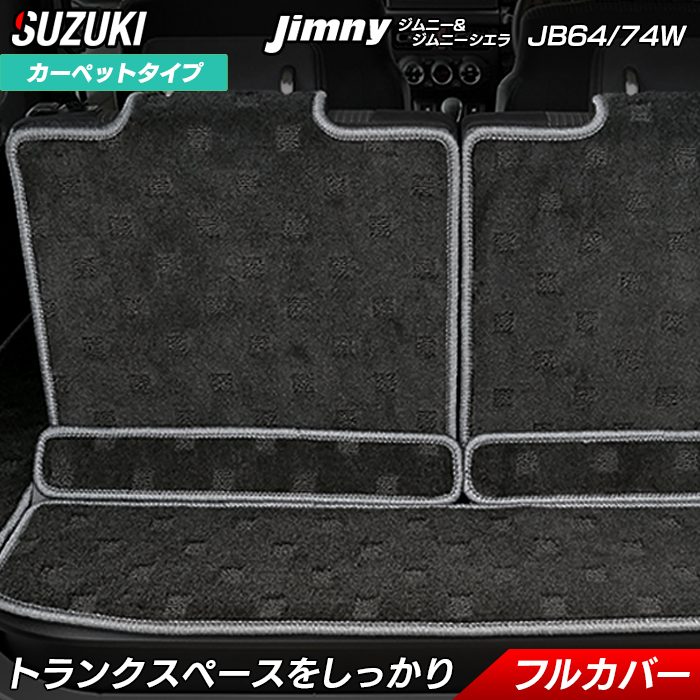 SUZUKI

カーペットタイプ

Jimny ジムニー& ジムニーシエラ

JB64/74W

トランクスペースをしっかり

フルカバー